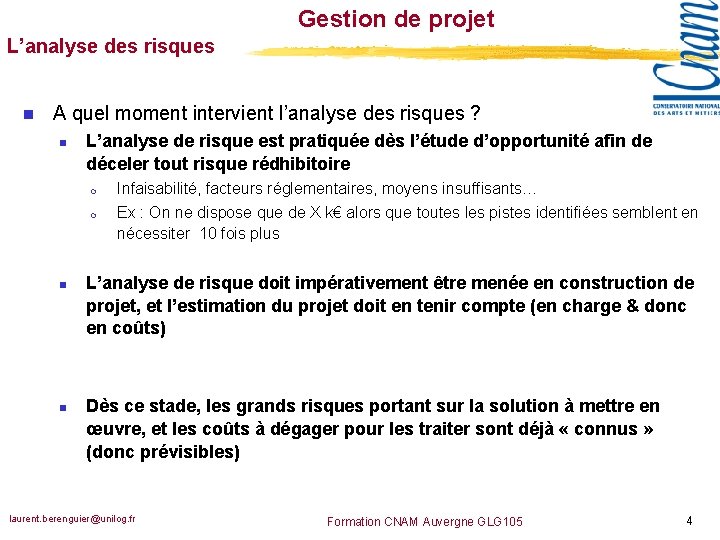 Gestion de projet

L’analyse des risques

Cnam
CONSERVATOIRE NATIONAL DES ARTS ET METIERS

A quel moment intervient l’analyse des risques ?

L’analyse de risque est pratiquée dès l’étude d’opportunité afin de déceler tout risque rédhibitoire

Infaisabilité, facteurs réglementaires, moyens insuffisants…

Ex : On ne dispose que de X k€ alors que toutes les pistes identifiées semblent en nécessiter 10 fois plus

L’analyse de risque doit impérativement être menée en construction de projet, et l’estimation du projet doit en tenir compte (en charge & donc en coûts)

Dès ce stade, les grands risques portant sur la solution à mettre en œuvre, et les coûts à dégager pour les traiter sont déjà « connus » (donc prévisibles)

laurent.berenguier@unilog.fr

Formation CNAM Auvergne GLG105

4